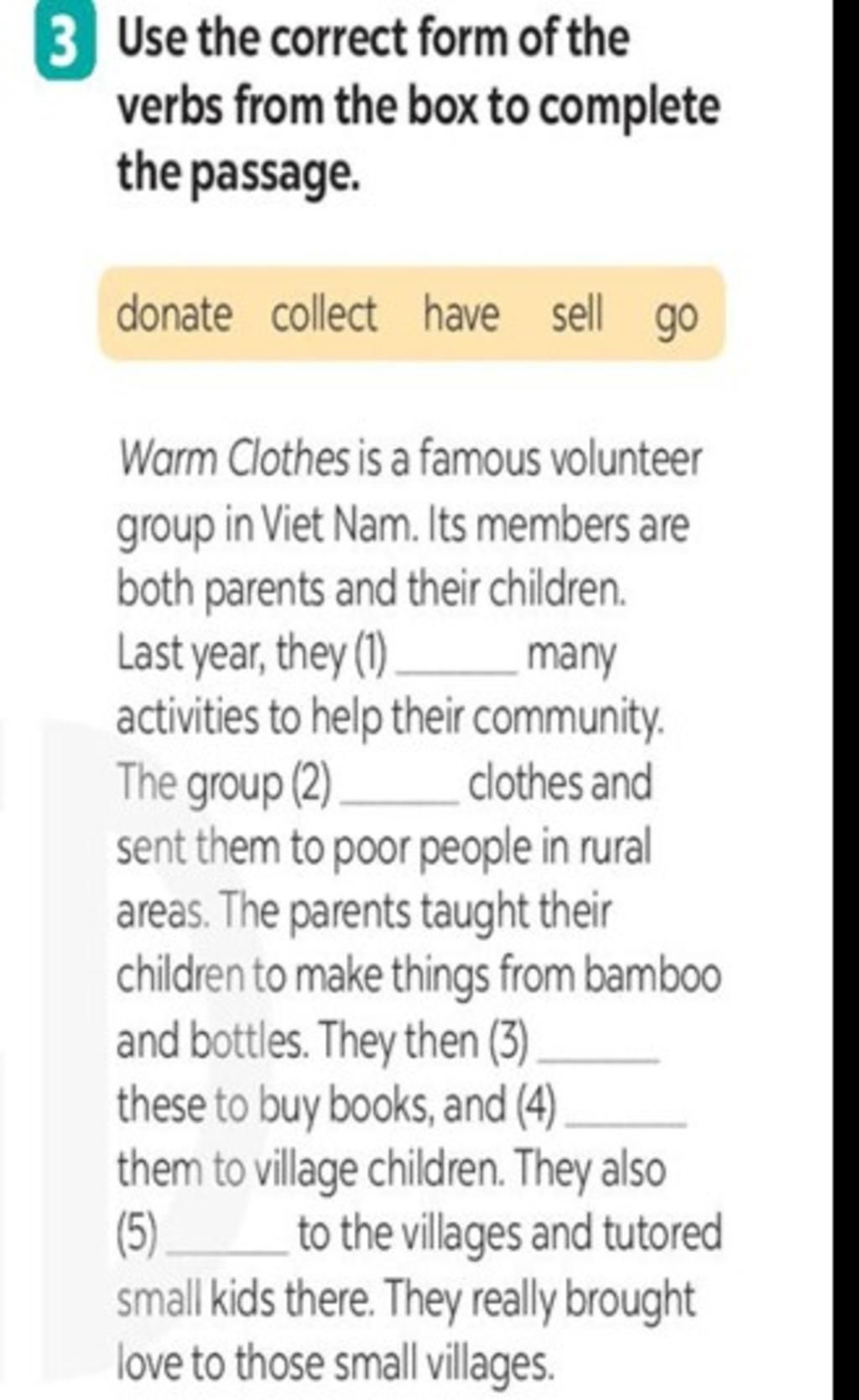 3 Use the correct form of the verbs from the box to complete the passage.

donate collect have sell go

Warm Clothes is a famous volunteer group in Viet Nam. Its members are both parents and their children. Last year, they (1) ____ many activities to help their community. The group (2) ____ clothes and sent them to poor people in rural areas. The parents taught their children to make things from bamboo and bottles. They then (3) ____ these to buy books, and (4) ____ them to village children. They also (5) ____ to the villages and tutored small kids there. They really brought love to those small villages.